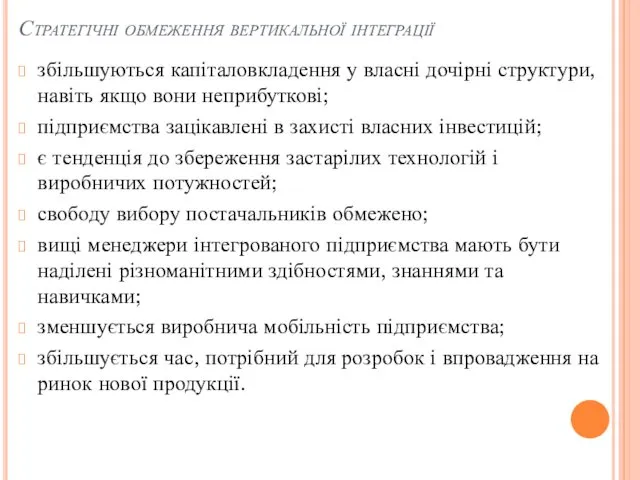 Стратегічні обмеження вертикальної інтеграції

збільшуються капіталовкладення у власні дочірні структури, навіть якщо вони неприбуткові;

підприємства зацікавлені в захисті власних інвестицій;

є тенденція до збереження застарілих технологій і виробничих потужностей;

свободу вибору постачальників обмежено;

вищі менеджери інтегрованого підприємства мають бути наділені різноманітними здібностями, знаннями та навичками;

зменшується виробнича мобільність підприємства;

збільшується час, потрібний для розробок і впровадження на ринок нової продукції.